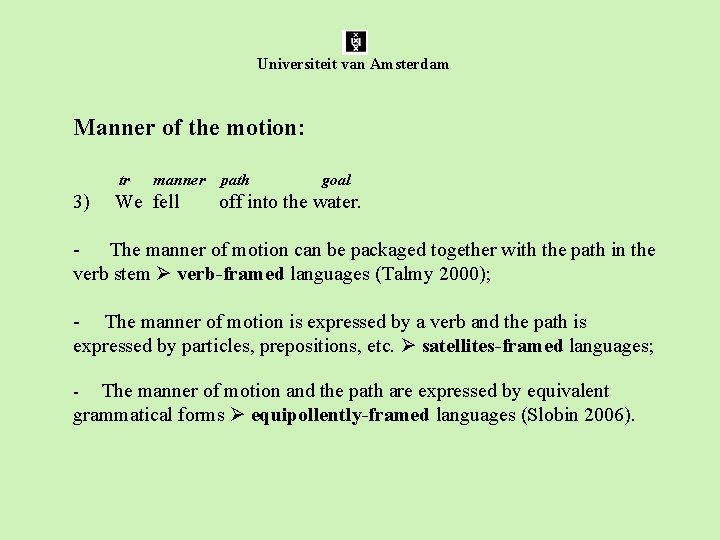 Universiteit van Amsterdam

Manner of the motion:

tr manner path goal
3) We fell off into the water.

- The manner of motion can be packaged together with the path in the verb stem ➢ verb-framed languages (Talmy 2000);

- The manner of motion is expressed by a verb and the path is expressed by particles, prepositions, etc. ➢ satellites-framed languages;

- The manner of motion and the path are expressed by equivalent grammatical forms ➢ equipollently-framed languages (Slobin 2006).